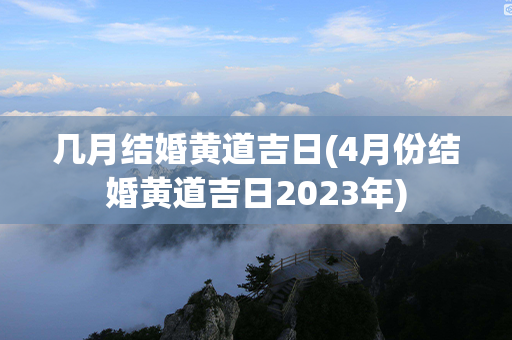 几月结婚黄道吉日(4月份结婚黄道吉日2023年)